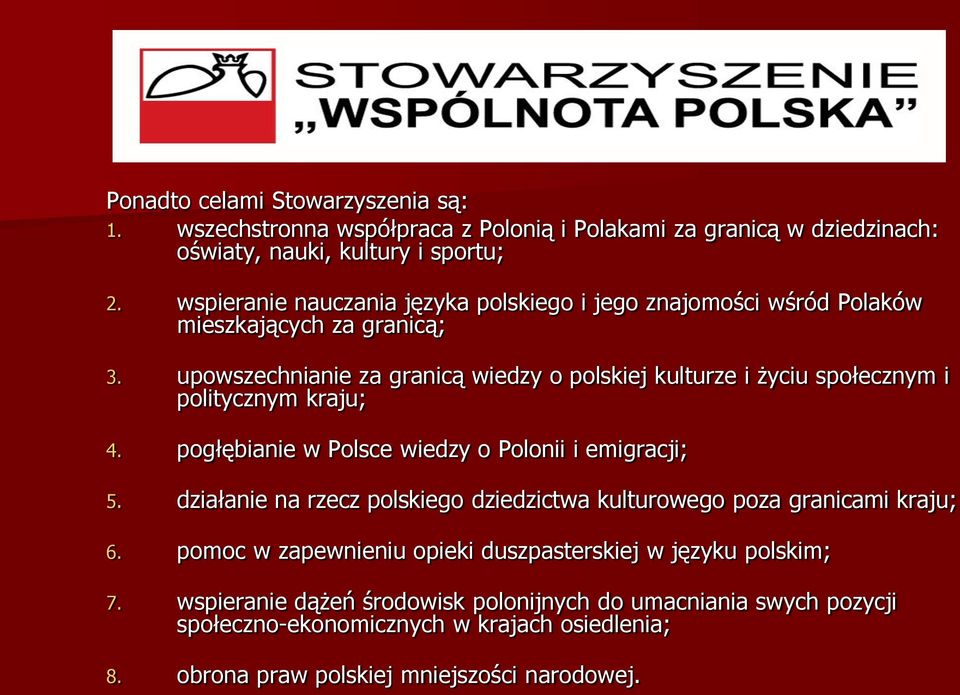 STOWARZYSZENIE
„WSPÓLNOTA POLSKA”

Ponadto celami Stowarzyszenia są:
1. wszechstronna współpraca z Polonią i Polakami za granicą w dziedzinach: oświaty, nauki, kultury i sportu;

2. wspieranie nauczania języka polskiego i jego znajomości wśród Polaków mieszkających za granicą;

3. upowszechnianie za granicą wiedzy o polskiej kulturze i życiu społecznym i politycznym kraju;

4. pogłębianie w Polsce wiedzy o Polonii i emigracji;

5. działanie na rzecz polskiego dziedzictwa kulturowego poza granicami kraju;

6. pomoc w zapewnieniu opieki duszpasterskiej w języku polskim;

7. wspieranie dążeń środowisk polonijnych do umacniania swych pozycji społeczno-ekonomicznych w krajach osiedlenia;

8. obrona praw polskiej mniejszości narodowej.